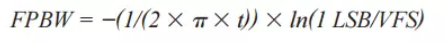 $FPBW = -(1/(2 \times \pi \times t)) \times ln(1\ LSB/VFS)$